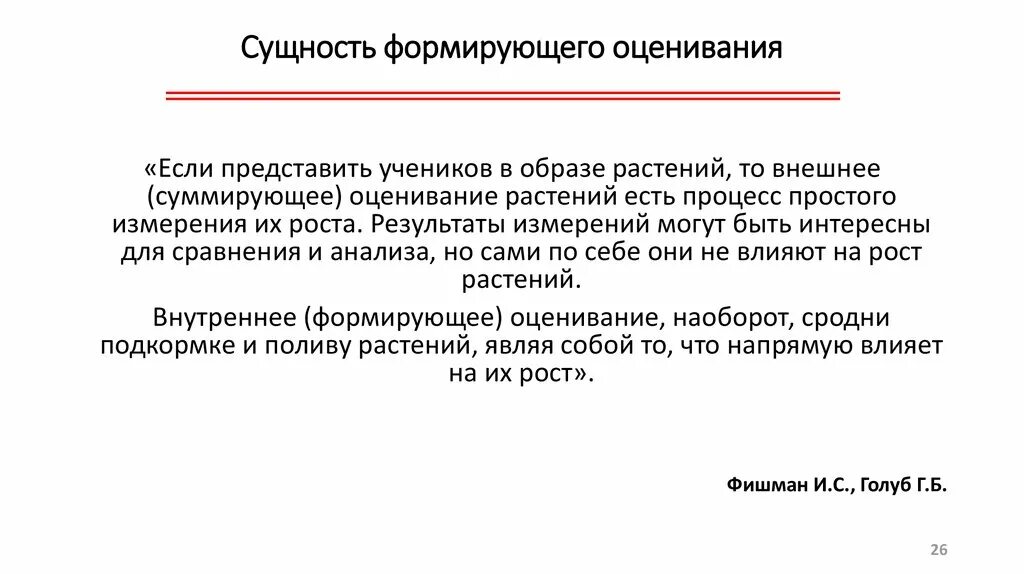 Сущность формирующего оценивания

«Если представить учеников в образе растений, то внешнее (суммирующее) оценивание растений есть процесс простого измерения их роста. Результаты измерений могут быть интересны для сравнения и анализа, но сами по себе они не влияют на рост растений.

Внутреннее (формирующее) оценивание, наоборот, сродни подкормке и поливу растений, являя собой то, что напрямую влияет на их рост».

Фишман И.С., Голуб Г.Б.

26